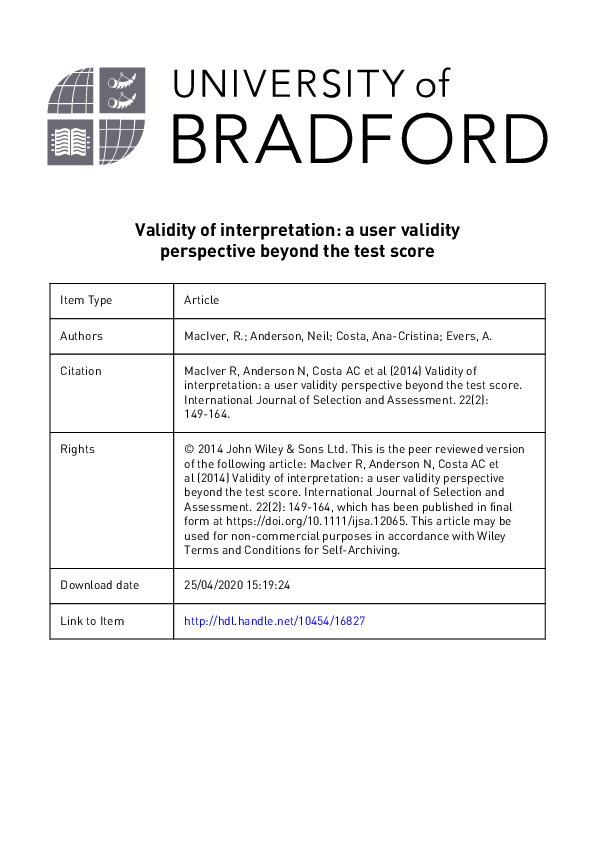 UNIVERSITY of
BRADFORD

Validity of interpretation: a user validity perspective beyond the test score

| Item Type | Article |
|---|---|
| Authors | MacIver, R.; Anderson, Neil; Costa, Ana-Cristina; Evers, A. |
| Citation | MacIver R, Anderson N, Costa AC et al (2014) Validity of interpretation: a user validity perspective beyond the test score. International Journal of Selection and Assessment. 22(2): 149-164. |
| Rights | © 2014 John Wiley & Sons Ltd. This is the peer reviewed version of the following article: MacIver R, Anderson N, Costa AC et al (2014) Validity of interpretation: a user validity perspective beyond the test score. International Journal of Selection and Assessment. 22(2): 149-164, which has been published in final form at https://doi.org/10.1111/ijsa.12065. This article may be used for non-commercial purposes in accordance with Wiley Terms and Conditions for Self-Archiving. |
| Download date | 25/04/2020 15:19:24 |
| Link to Item | http://hdl.handle.net/10454/16827 |